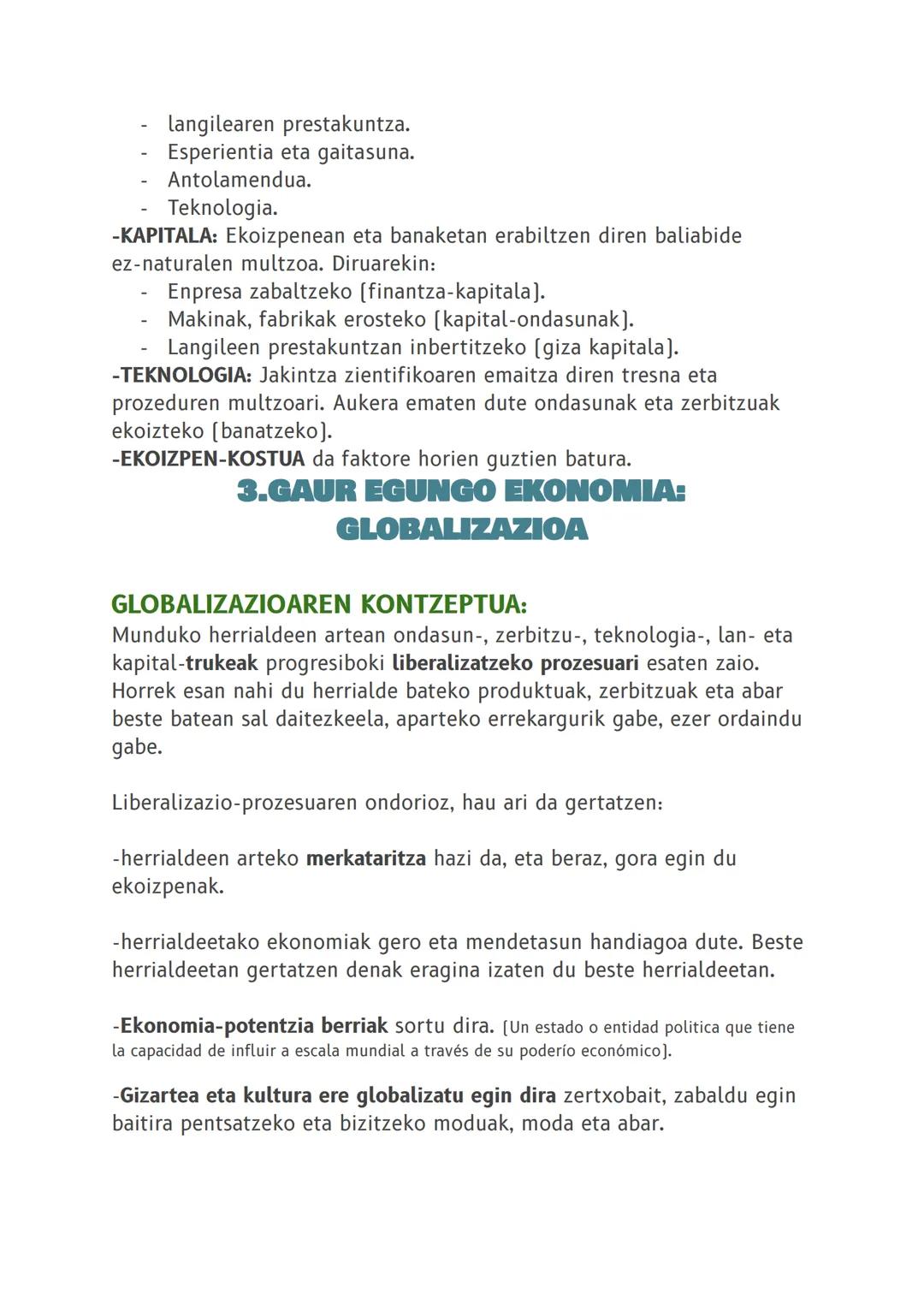 - langilearen prestakuntza.
- Esperientia eta gaitasuna.
- Antolamendua.
- Teknologia.

-KAPITALA: Ekoizpenean eta banaketan erabiltzen diren baliabide ez-naturalen multzoa. Diruarekin:
- Enpresa zabaltzeko (finantza-kapitala).
- Makinak, fabrikak erosteko (kapital-ondasunak).
- Langileen prestakuntzan inbertitzeko (giza kapitala).

-TEKNOLOGIA: Jakintza zientifikoaren emaitza diren tresna eta prozeduren multzoari. Aukera ematen dute ondasunak eta zerbitzuak ekoizteko (banatzeko).

-EKOIZPEN-KOSTUA da faktore horien guztien batura.

3.GAUR EGUNGO EKONOMIA: GLOBALIZAZIOA

GLOBALIZAZIOAREN KONTZEPTUA:
Munduko herrialdeen artean ondasun-, zerbitzu-, teknologia-, lan- eta kapital-trukeak progresiboki liberalizatzeko prozesuari esaten zaio. Horrek esan nahi du herrialde bateko produktuak, zerbitzuak eta abar beste batean sal daitezkeela, aparteko errekargurik gabe, ezer ordaindu gabe.

Liberalizazio-prozesuaren ondorioz, hau ari da gertatzen:

-herrialdeen arteko merkataritza hazi da, eta beraz, gora egin du ekoizpenak.

-herrialdeetako ekonomiak gero eta mendetasun handiagoa dute. Beste herrialdeetan gertatzen denak eragina izaten du beste herrialdeetan.

-Ekonomia-potentzia berriak sortu dira. (Un estado o entidad politica que tiene la capacidad de influir a escala mundial a través de su poderío económico).

-Gizartea eta kultura ere globalizatu egin dira zertxobait, zabaldu egin baitira pentsatzeko eta bizitzeko moduak, moda eta abar.